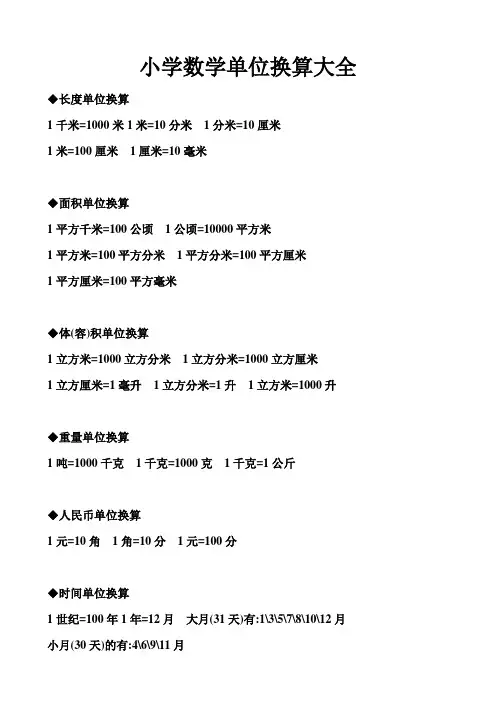 小学数学单位换算大全

◆长度单位换算

1 千米=1000 米 1 米=10 分米　1 分米=10 厘米

1 米=100 厘米　1 厘米=10 毫米

◆面积单位换算

1 平方千米=100 公顷　1 公顷=10000 平方米

1 平方米=100 平方分米　1 平方分米=100 平方厘米

1 平方厘米=100 平方毫米

◆体(容)积单位换算

1 立方米=1000 立方分米　1 立方分米=1000 立方厘米

1 立方厘米=1 毫升　1 立方分米=1 升　1 立方米=1000 升

◆重量单位换算

1 吨=1000 千克　1 千克=1000 克　1 千克=1 公斤

◆人民币单位换算

1 元=10 角　1 角=10 分　1 元=100 分

◆时间单位换算

1 世纪=100 年 1 年=12 月　大月(31 天)有:1\3\5\7\8\10\12 月

小月(30 天)的有:4\6\9\11 月